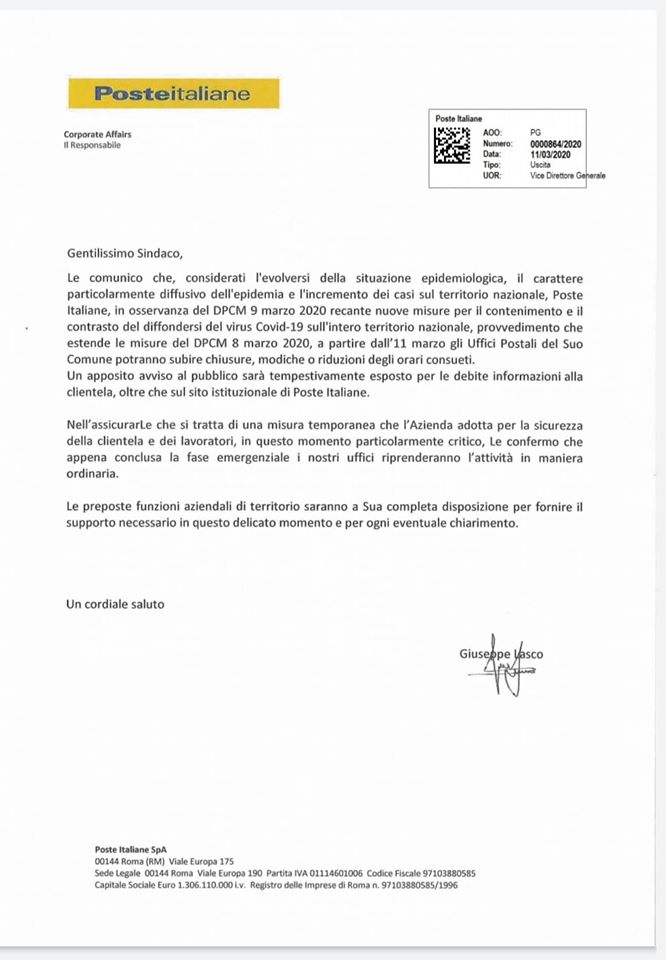 Posteitaliane

Corporate Affairs
Il Responsabile

Poste Italiane
AOO: PG
Numero: 0000864/2020
Data: 11/03/2020
Tipo: Uscita
UOR: Vice Direttore Generale

Gentilissimo Sindaco,

Le comunico che, considerati l'evolversi della situazione epidemiologica, il carattere particolarmente diffusivo dell'epidemia e l'incremento dei casi sul territorio nazionale, Poste Italiane, in osservanza del DPCM 9 marzo 2020 recante nuove misure per il contenimento e il contrasto del diffondersi del virus Covid-19 sull'intero territorio nazionale, provvedimento che estende le misure del DPCM 8 marzo 2020, a partire dall'11 marzo gli Uffici Postali del Suo Comune potranno subire chiusure, modiche o riduzioni degli orari consueti.
Un apposito avviso al pubblico sarà tempestivamente esposto per le debite informazioni alla clientela, oltre che sul sito istituzionale di Poste Italiane.

Nell'assicurarLe che si tratta di una misura temporanea che l'Azienda adotta per la sicurezza della clientela e dei lavoratori, in questo momento particolarmente critico, Le confermo che appena conclusa la fase emergenziale i nostri uffici riprenderanno l'attività in maniera ordinaria.

Le preposte funzioni aziendali di territorio saranno a Sua completa disposizione per fornire il supporto necessario in questo delicato momento e per ogni eventuale chiarimento.

Un cordiale saluto

Giuseppe Lasco

Poste Italiane SpA
00144 Roma (RM) Viale Europa 175
Sede Legale 00144 Roma Viale Europa 190 Partita IVA 01114601006 Codice Fiscale 97103880585
Capitale Sociale Euro 1.306.110.000 i.v. Registro delle Imprese di Roma n. 97103880585/1996